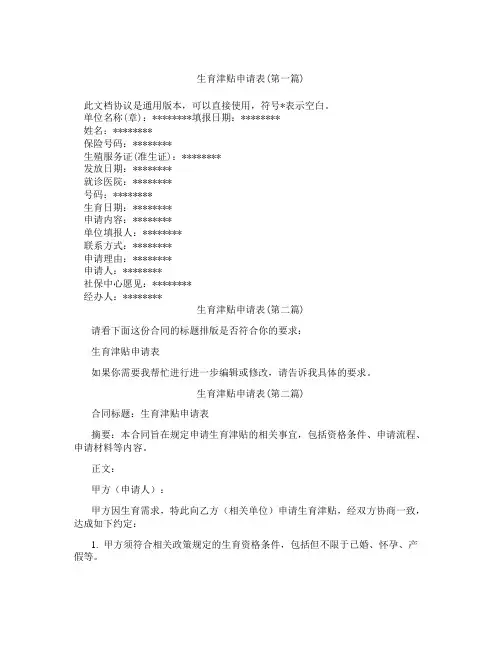 生育津贴申请表(第一篇)

此文档协议是通用版本，可以直接使用，符号*表示空白。
单位名称(章)：********填报日期：********
姓名：********
保险号码：********
生殖服务证(准生证)：********
发放日期：********
就诊医院：********
号码：********
生育日期：********
申请内容：********
单位填报人：********
联系方式：********
申请理由：********
申请人：********
社保中心愿见：********
经办人：********

生育津贴申请表(第二篇)

请看下面这份合同的标题排版是否符合你的要求：

生育津贴申请表

如果你需要我帮忙进行进一步编辑或修改，请告诉我具体的要求。

生育津贴申请表(第二篇)

合同标题：生育津贴申请表

摘要：本合同旨在规定申请生育津贴的相关事宜，包括资格条件、申请流程、申请材料等内容。

正文：

甲方（申请人）：

甲方因生育需求，特此向乙方（相关单位）申请生育津贴，经双方协商一致，达成如下约定：

1. 甲方须符合相关政策规定的生育资格条件，包括但不限于已婚、怀孕、产假等。